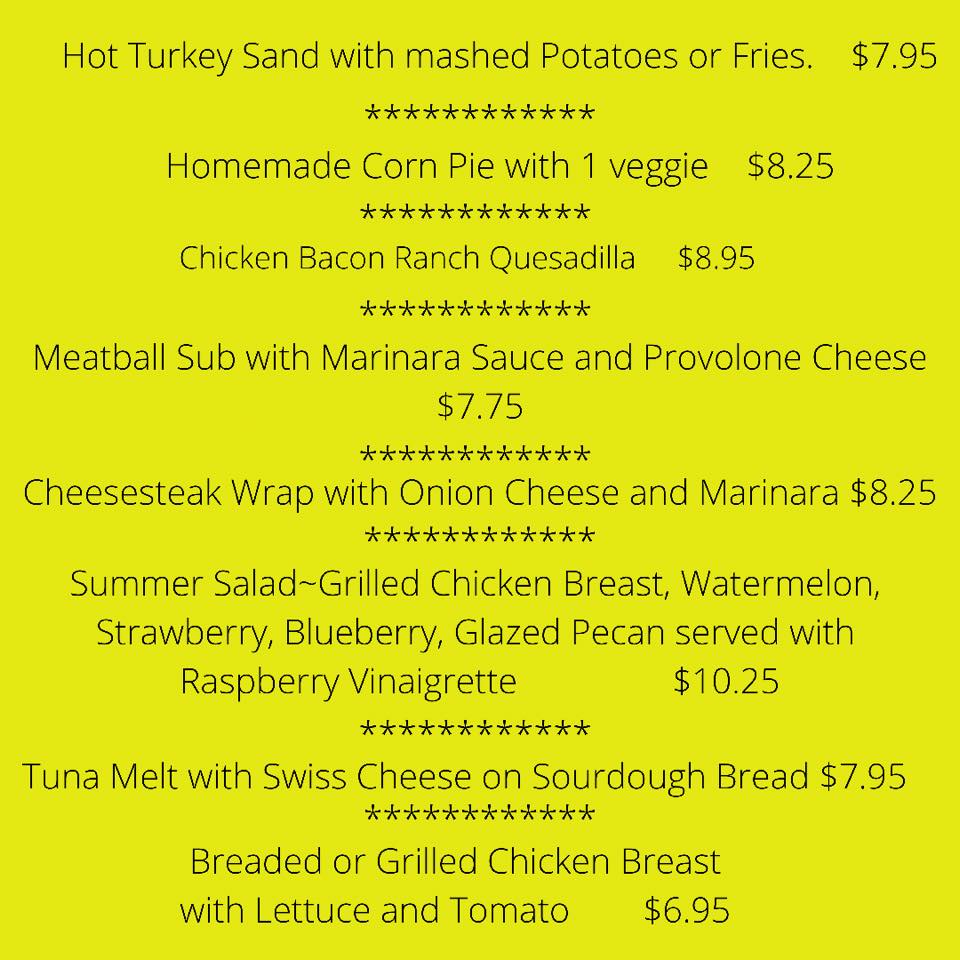 Hot Turkey Sand with mashed Potatoes or Fries. $7.95

************

Homemade Corn Pie with 1 veggie $8.25

************

Chicken Bacon Ranch Quesadilla $8.95

************

Meatball Sub with Marinara Sauce and Provolone Cheese $7.75

************

Cheesesteak Wrap with Onion Cheese and Marinara $8.25

************

Summer Salad~Grilled Chicken Breast, Watermelon, Strawberry, Blueberry, Glazed Pecan served with Raspberry Vinaigrette $10.25

************

Tuna Melt with Swiss Cheese on Sourdough Bread $7.95

************

Breaded or Grilled Chicken Breast
with Lettuce and Tomato $6.95